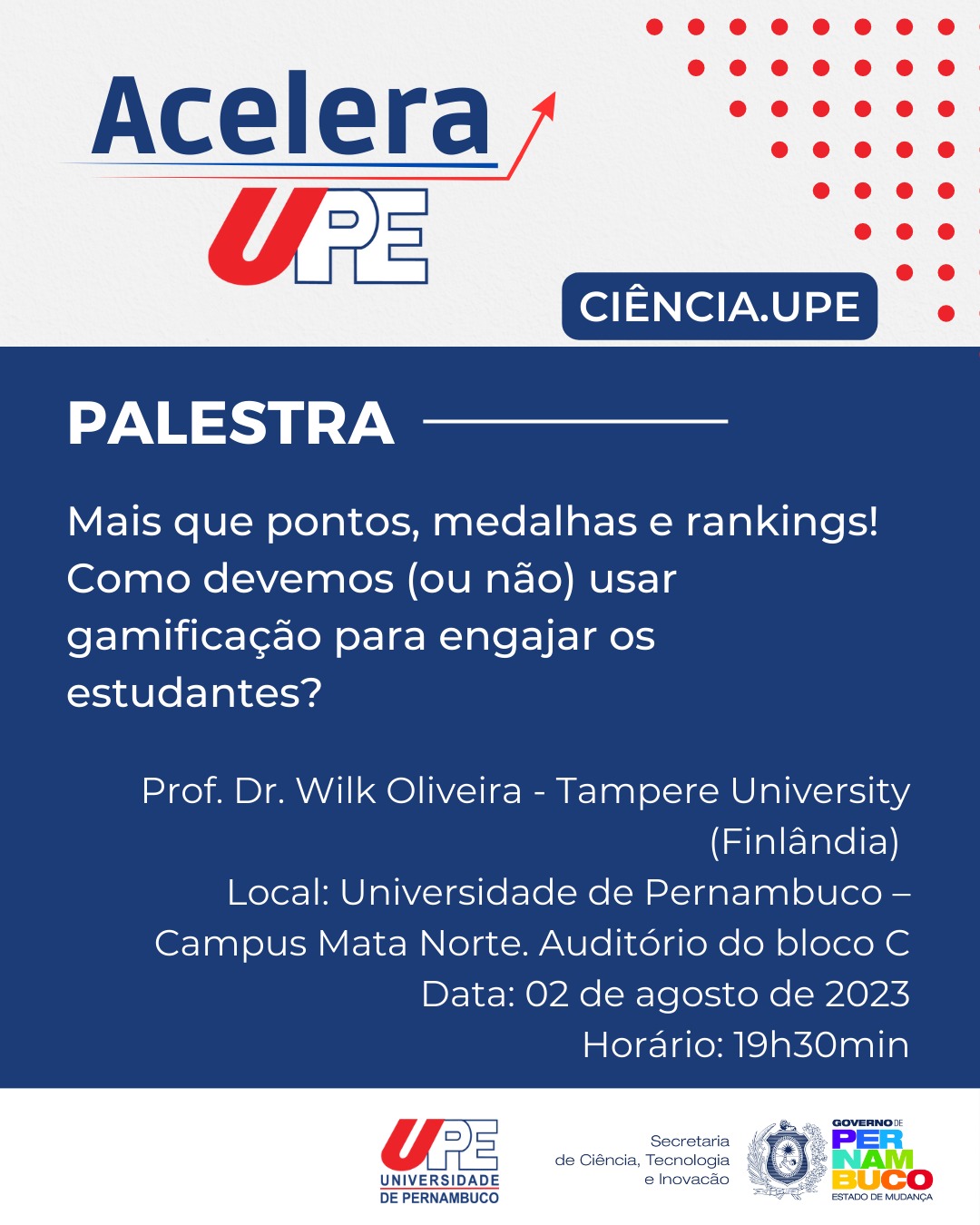 Acelera
UPE

CIÊNCIA.UPE

PALESTRA

Mais que pontos, medalhas e rankings! Como devemos (ou não) usar gamificação para engajar os estudantes?

Prof. Dr. Wilk Oliveira - Tampere University (Finlândia)
Local: Universidade de Pernambuco – Campus Mata Norte. Auditório do bloco C
Data: 02 de agosto de 2023
Horário: 19h30min

UPE
UNIVERSIDADE DE PERNAMBUCO

Secretaria de Ciência, Tecnologia e Inovação

GOVERNO DE PERNAMBUCO
ESTADO DE MUDANÇA